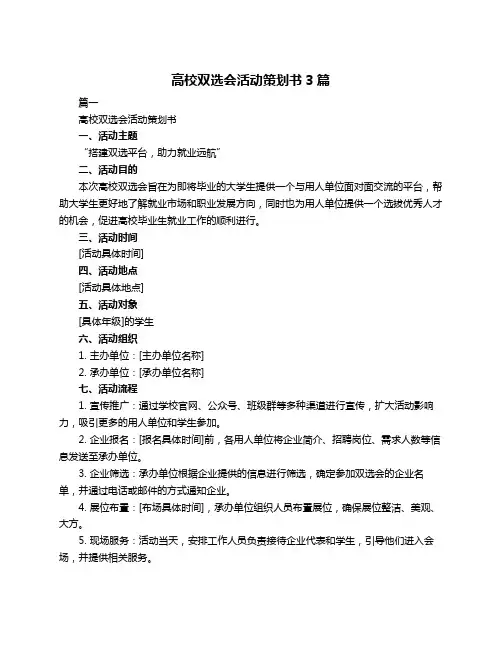 高校双选会活动策划书 3 篇

篇一

高校双选会活动策划书

一、活动主题

“搭建双选平台，助力就业远航”

二、活动目的

本次高校双选会旨在为即将毕业的大学生提供一个与用人单位面对面交流的平台，帮助大学生更好地了解就业市场和职业发展方向，同时也为用人单位提供一个选拔优秀人才的机会，促进高校毕业生就业工作的顺利进行。

三、活动时间

[活动具体时间]

四、活动地点

[活动具体地点]

五、活动对象

[具体年级]的学生

六、活动组织

1. 主办单位：[主办单位名称]

2. 承办单位：[承办单位名称]

七、活动流程

1. 宣传推广：通过学校官网、公众号、班级群等多种渠道进行宣传，扩大活动影响力，吸引更多的用人单位和学生参加。

2. 企业报名：[报名具体时间]前，各用人单位将企业简介、招聘岗位、需求人数等信息发送至承办单位。

3. 企业筛选：承办单位根据企业提供的信息进行筛选，确定参加双选会的企业名单，并通过电话或邮件的方式通知企业。

4. 展位布置：[布场具体时间]，承办单位组织人员布置展位，确保展位整洁、美观、大方。

5. 现场服务：活动当天，安排工作人员负责接待企业代表和学生，引导他们进入会场，并提供相关服务。